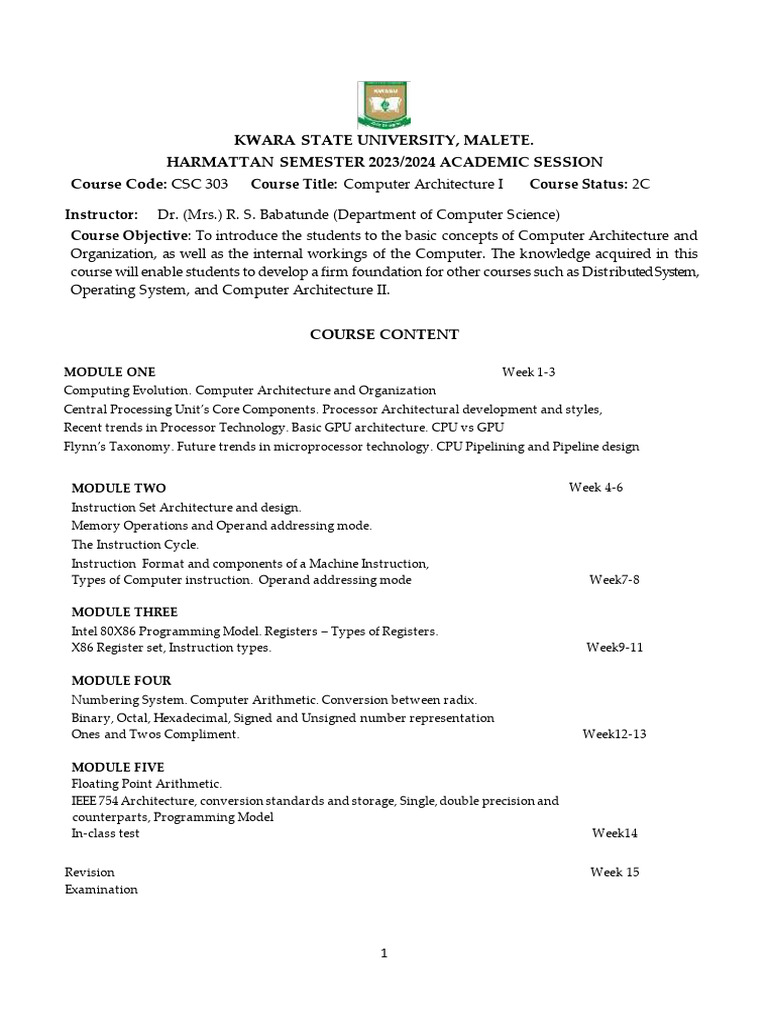 KWARA STATE UNIVERSITY, MALETE.
HARMATTAN SEMESTER 2023/2024 ACADEMIC SESSION

Course Code: CSC 303 Course Title: Computer Architecture I Course Status: 2C

Instructor: Dr. (Mrs.) R. S. Babatunde (Department of Computer Science)

Course Objective: To introduce the students to the basic concepts of Computer Architecture and Organization, as well as the internal workings of the Computer. The knowledge acquired in this course will enable students to develop a firm foundation for other courses such as Distributed System, Operating System, and Computer Architecture II.

COURSE CONTENT

MODULE ONE Week 1-3
Computing Evolution. Computer Architecture and Organization
Central Processing Unit's Core Components. Processor Architectural development and styles,
Recent trends in Processor Technology. Basic GPU architecture. CPU vs GPU
Flynn's Taxonomy. Future trends in microprocessor technology. CPU Pipelining and Pipeline design

MODULE TWO Week 4-6
Instruction Set Architecture and design.
Memory Operations and Operand addressing mode.
The Instruction Cycle.
Instruction Format and components of a Machine Instruction,
Types of Computer instruction. Operand addressing mode Week7-8

MODULE THREE
Intel 80X86 Programming Model. Registers – Types of Registers.
X86 Register set, Instruction types. Week9-11

MODULE FOUR
Numbering System. Computer Arithmetic. Conversion between radix.
Binary, Octal, Hexadecimal, Signed and Unsigned number representation
Ones and Twos Compliment. Week12-13

MODULE FIVE
Floating Point Arithmetic.
IEEE 754 Architecture, conversion standards and storage, Single, double precision and counterparts, Programming Model
In-class test Week14

Revision Week 15
Examination

1